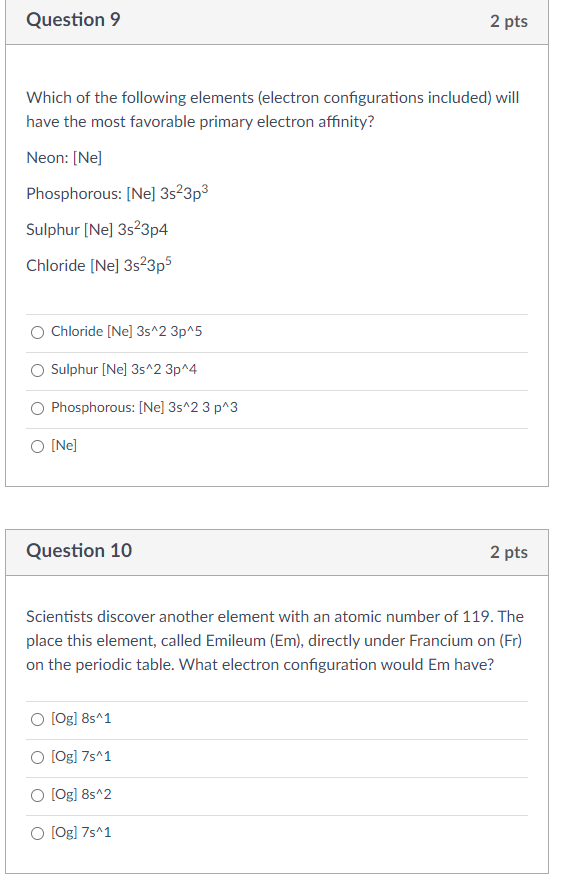 Question 9

2 pts

Which of the following elements (electron configurations included) will have the most favorable primary electron affinity?

Neon: [Ne]

Phosphorous: [Ne] $3s^23p^3$

Sulphur [Ne] $3s^2$3p4

Chloride [Ne] $3s^23p^5$

Chloride [Ne] 3s^2 3p^5

Sulphur [Ne] 3s^2 3p^4

Phosphorous: [Ne] 3s^2 3 p^3

[Ne]

Question 10

2 pts

Scientists discover another element with an atomic number of 119. The place this element, called Emileum (Em), directly under Francium on (Fr) on the periodic table. What electron configuration would Em have?

[Og] 8s^1

[Og] 7s^1

[Og] 8s^2

[Og] 7s^1